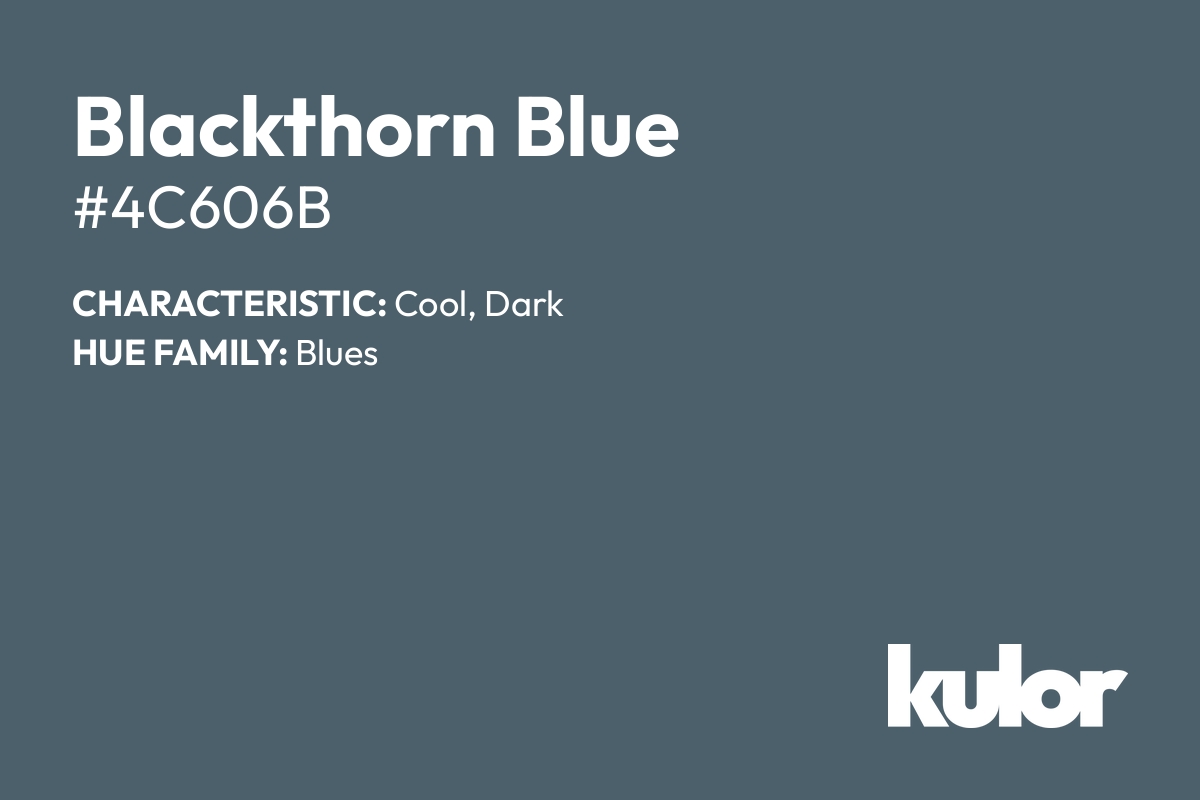 Blackthorn Blue
#4C606B

CHARACTERISTIC: Cool, Dark
HUE FAMILY: Blues

kulor